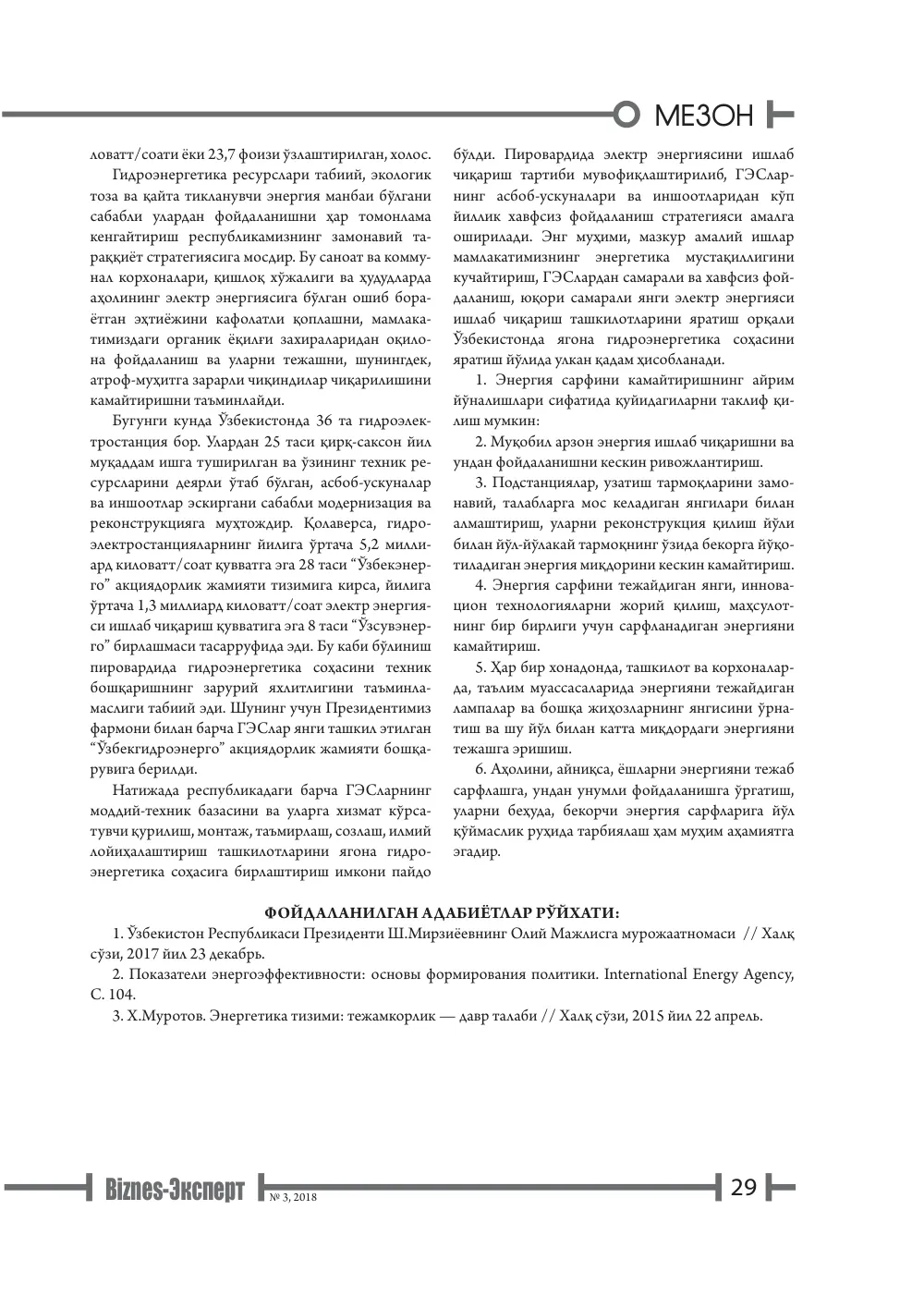 МЕЗОН

ловатт/соати ёки 23,7 фоизи ўзлаштирилган, холос.

Гидроэнергетика ресурслари табиий, экологик тоза ва қайта тикланувчи энергия манбаи бўлгани сабабли улардан фойдаланишни ҳар томонлама кенгайтириш республикамизнинг замонавий тараққиёт стратегиясига мосдир. Бу саноат ва коммунал корхоналари, қишлоқ хўжалиги ва ҳудудларда аҳолининг электр энергиясига бўлган ошиб бораётган эҳтиёжини кафолатли қоплашни, мамлакатимиздаги органик ёқилғи захираларидан оқилона фойдаланиш ва уларни тежашни, шунингдек, атроф-муҳитга зарарли чиқиндилар чиқарилишини камайтиришни таъминлайди.

Бугунги кунда Ўзбекистонда 36 та гидроэлектростанция бор. Улардан 25 таси қирқ-саксон йил муқаддам ишга туширилган ва ўзининг техник ресурсларини деярли ўтаб бўлган, асбоб-ускуналар ва иншоотлар эскиргани сабабли модернизация ва реконструкцияга муҳтождир. Қолаверса, гидроэлектростанцияларнинг йилига ўртача 5,2 миллиард киловатт/соат қувватга эга 28 таси "Ўзбекэнерго" акциядорлик жамияти тизимига кирса, йилига ўртача 1,3 миллиард киловатт/соат электр энергияси ишлаб чиқариш қувватига эга 8 таси "Ўзсувэнерго" бирлашмаси тасарруфида эди. Бу каби бўлиниш пировардида гидроэнергетика соҳасини техник бошқаришнинг зарурий яхлитлигини таъминламаслиги табиий эди. Шунинг учун Президентимиз фармони билан барча ГЭСлар янги ташкил этилган "Ўзбекгидроэнерго" акциядорлик жамияти бошқарувига берилди.

Натижада республикадаги барча ГЭСларнинг моддий-техник базасини ва уларга хизмат кўрсатувчи қурилиш, монтаж, таъмирлаш, созлаш, илмий лойиҳалаштириш ташкилотларини ягона гидроэнергетика соҳасига бирлаштириш имкони пайдо бўлди. Пировардида электр энергиясини ишлаб чиқариш тартиби мувофиқлаштирилиб, ГЭСларнинг асбоб-ускуналари ва иншоотларидан кўп йиллик хавфсиз фойдаланиш стратегияси амалга оширилади. Энг муҳими, мазкур амалий ишлар мамлакатимизнинг энергетика мустақиллигини кучайтириш, ГЭСлардан самарали ва хавфсиз фойдаланиш, юқори самарали янги электр энергияси ишлаб чиқариш ташкилотларини яратиш орқали Ўзбекистонда ягона гидроэнергетика соҳасини яратиш йўлида улкан қадам ҳисобланади.

1. Энергия сарфини камайтиришнинг айрим йўналишлари сифатида қуйидагиларни таклиф қилиш мумкин:

2. Муқобил арзон энергия ишлаб чиқаришни ва ундан фойдаланишни кескин ривожлантириш.

3. Подстанциялар, узатиш тармоқларини замонавий, талабларга мос келадиган янгилари билан алмаштириш, уларни реконструкция қилиш йўли билан йўл-йўлакай тармоқнинг ўзида бекорга йўқотиладиган энергия миқдорини кескин камайтириш.

4. Энергия сарфини тежайдиган янги, инновацион технологияларни жорий қилиш, маҳсулотнинг бир бирлиги учун сарфланадиган энергияни камайтириш.

5. Ҳар бир хонадонда, ташкилот ва корхоналарда, таълим муассасаларида энергияни тежайдиган лампалар ва бошқа жиҳозларнинг янгисини ўрнатиш ва шу йўл билан катта миқдордаги энергияни тежашга эришиш.

6. Аҳолини, айниқса, ёшларни энергияни тежаб сарфлашга, ундан унумли фойдаланишга ўргатиш, уларни беҳуда, бекорчи энергия сарфларига йўл қўймаслик руҳида тарбиялаш ҳам муҳим аҳамиятга эгадир.

ФОЙДАЛАНИЛГАН АДАБИЁТЛАР РЎЙХАТИ:

1. Ўзбекистон Республикаси Президенти Ш.Мирзиёевнинг Олий Мажлисга мурожаатномаси // Халқ сўзи, 2017 йил 23 декабрь.

2. Показатели энергоэффективности: основы формирования политики. International Energy Agency, С. 104.

3. Х.Муротов. Энергетика тизими: тежамкорлик — давр талаби // Халқ сўзи, 2015 йил 22 апрель.

Biznes-Эксперт № 3, 2018 29